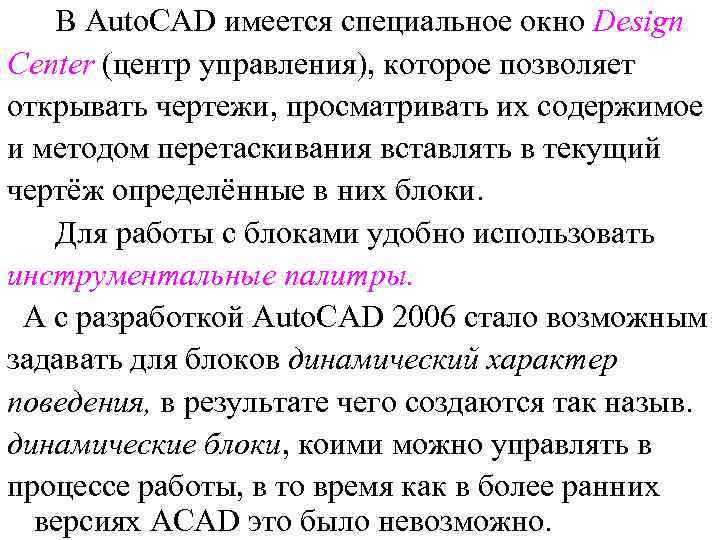 В AutoCAD имеется специальное окно Design Center (центр управления), которое позволяет открывать чертежи, просматривать их содержимое и методом перетаскивания вставлять в текущий чертёж определённые в них блоки.

Для работы с блоками удобно использовать инструментальные палитры.

А с разработкой AutoCAD 2006 стало возможным задавать для блоков динамический характер поведения, в результате чего создаются так назыв. динамические блоки, коими можно управлять в процессе работы, в то время как в более ранних версиях ACAD это было невозможно.